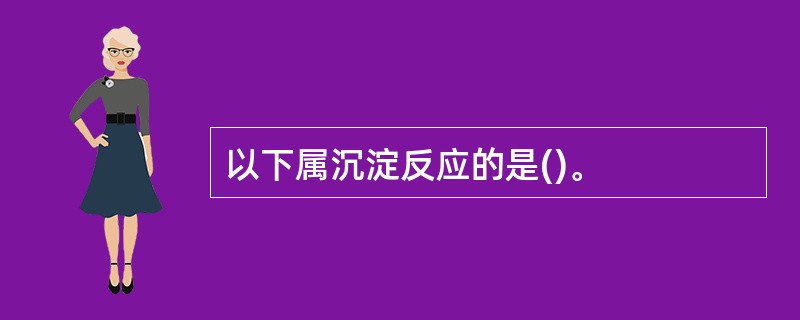 以下属沉淀反应的是()。